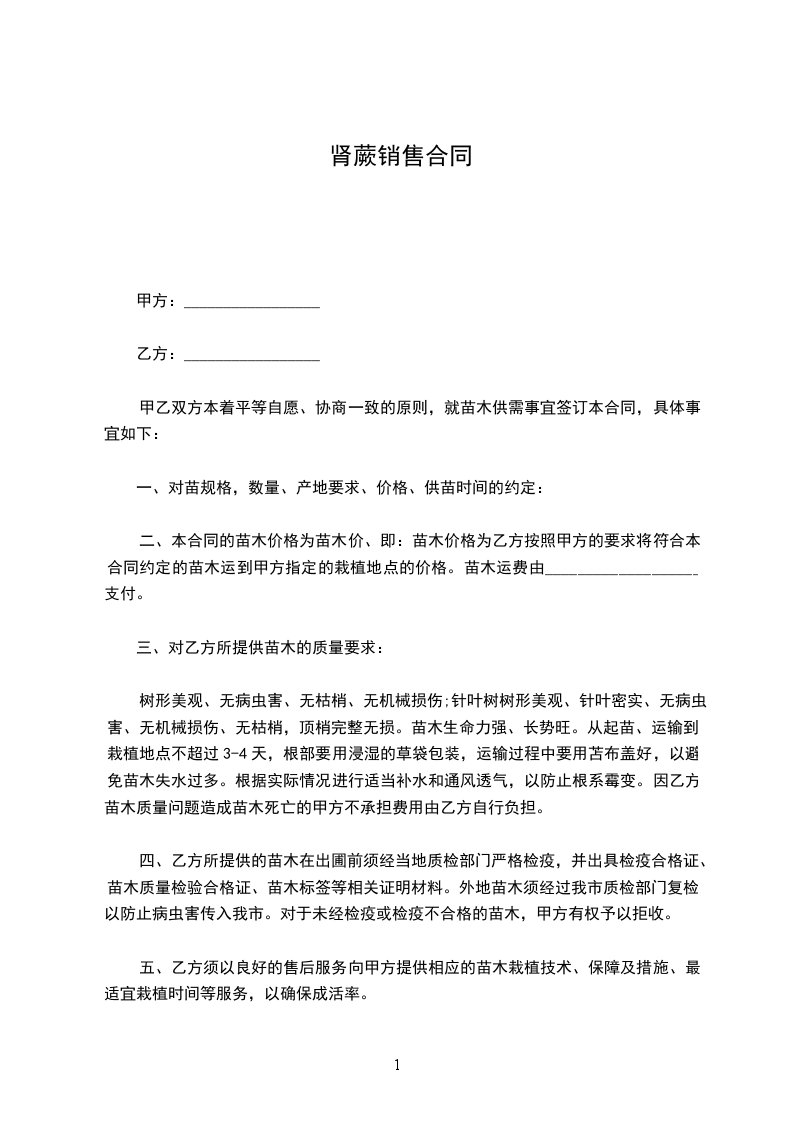 肾蕨销售合同

甲方：________________

乙方：________________

甲乙双方本着平等自愿、协商一致的原则，就苗木供需事宜签订本合同，具体事宜如下：

一、对苗规格，数量、产地要求、价格、供苗时间的约定：

二、本合同的苗木价格为苗木价、即：苗木价格为乙方按照甲方的要求将符合本合同约定的苗木运到甲方指定的栽植地点的价格。苗木运费由__________________支付。

三、对乙方所提供苗木的质量要求：

树形美观、无病虫害、无枯梢、无机械损伤;针叶树树形美观、针叶密实、无病虫害、无机械损伤、无枯梢，顶梢完整无损。苗木生命力强、长势旺。从起苗、运输到栽植地点不超过 3-4 天，根部要用浸湿的草袋包装，运输过程中要用苫布盖好，以避免苗木失水过多。根据实际情况进行适当补水和通风透气，以防止根系霉变。因乙方苗木质量问题造成苗木死亡的甲方不承担费用由乙方自行负担。

四、乙方所提供的苗木在出圃前须经当地质检部门严格检疫，并出具检疫合格证、苗木质量检验合格证、苗木标签等相关证明材料。外地苗木须经过我市质检部门复检以防止病虫害传入我市。对于未经检疫或检疫不合格的苗木，甲方有权予以拒收。

五、乙方须以良好的售后服务向甲方提供相应的苗木栽植技术、保障及措施、最适宜栽植时间等服务，以确保成活率。

1